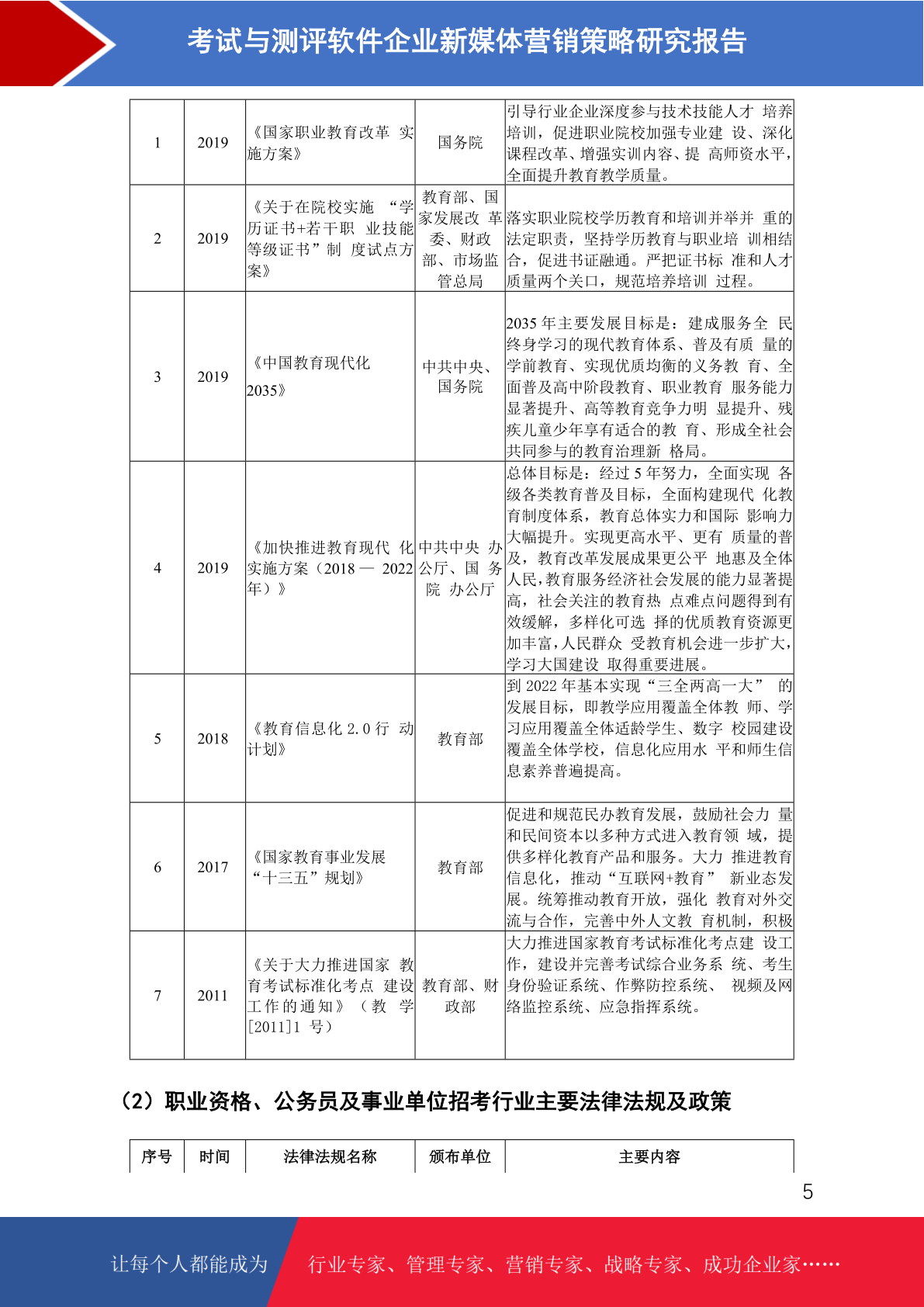 考试与测评软件企业新媒体营销策略研究报告

| 1 | 2019 | 《国家职业教育改革 实施方案》 | 国务院 | 引导行业企业深度参与技术技能人才 培养培训，促进职业院校加强专业建 设、深化课程改革、增强实训内容、提 高师资水平，全面提升教育教学质量。 |
|---|---|---|---|---|
| 2 | 2019 | 《关于在院校实施 “学历证书+若干职 业技能等级证书”制 度试点方案》 | 教育部、国家发展改 革委、财政部、市场监管总局 | 落实职业院校学历教育和培训并举并 重的法定职责，坚持学历教育与职业培 训相结合，促进书证融通。严把证书标 准和人才质量两个关口，规范培养培训 过程。 |
| 3 | 2019 | 《中国教育现代化 2035》 | 中共中央、国务院 | 2035 年主要发展目标是：建成服务全 民终身学习的现代教育体系、普及有质 量的学前教育、实现优质均衡的义务教 育、全面普及高中阶段教育、职业教育 服务能力显著提升、高等教育竞争力明 显提升、残疾儿童少年享有适合的教 育、形成全社会共同参与的教育治理新 格局。 |
| 4 | 2019 | 《加快推进教育现代 化实施方案（2018— 2022 年）》 | 中共中央 办公厅、国 务院 办公厅 | 总体目标是：经过 5 年努力，全面实现 各级各类教育普及目标，全面构建现代 化教育制度体系，教育总体实力和国际 影响力大幅提升。实现更高水平、更有 质量的普及，教育改革发展成果更公平 地惠及全体人民，教育服务经济社会发展的能力显著提高，社会关注的教育热 点难点问题得到有效缓解，多样化可选 择的优质教育资源更加丰富，人民群众 受教育机会进一步扩大，学习大国建设 取得重要进展。 |
| 5 | 2018 | 《教育信息化 2.0 行 动计划》 | 教育部 | 到 2022 年基本实现“三全两高一大” 的发展目标，即教学应用覆盖全体教 师、学习应用覆盖全体适龄学生、数字 校园建设覆盖全体学校，信息化应用水 平和师生信息素养普遍提高。 |
| 6 | 2017 | 《国家教育事业发展 “十三五”规划》 | 教育部 | 促进和规范民办教育发展，鼓励社会力 量和民间资本以多种方式进入教育领 域，提供多样化教育产品和服务。大力 推进教育信息化，推动“互联网+教育” 新业态发展。统筹推动教育开放，强化 教育对外交流与合作，完善中外人文教 育机制，积极 |
| 7 | 2011 | 《关于大力推进国家 教育考试标准化考点 建设工作的通知》（教 学[2011]1 号） | 教育部、财政部 | 大力推进国家教育考试标准化考点建 设工作，建设并完善考试综合业务系 统、考生身份验证系统、作弊防控系统、 视频及网络监控系统、应急指挥系统。 |

（2）职业资格、公务员及事业单位招考行业主要法律法规及政策

| 序号 | 时间 | 法律法规名称 | 颁布单位 | 主要内容 |
|---|---|---|---|---|

5

让每个人都能成为 行业专家、管理专家、营销专家、战略专家、成功企业家……